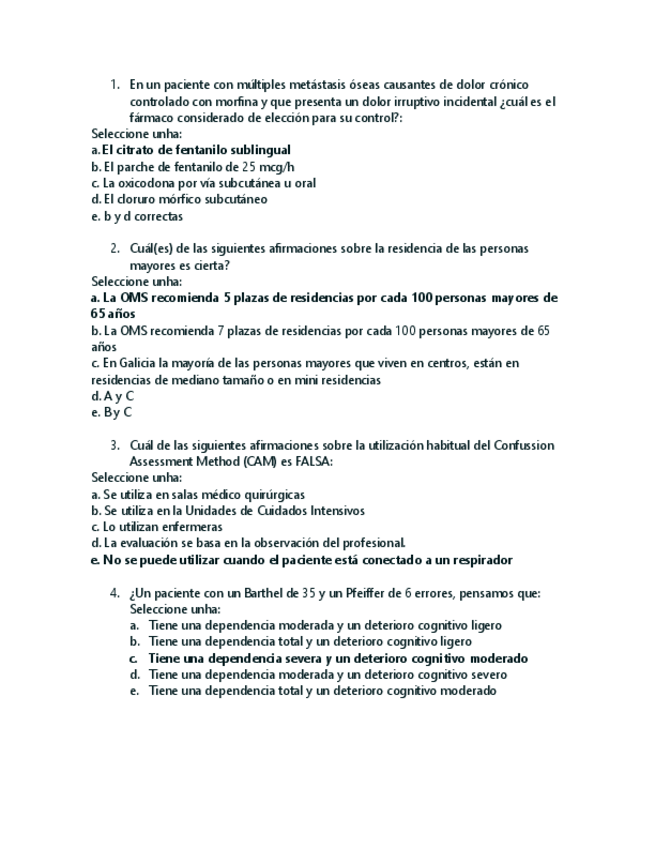 1. En un paciente con múltiples metástasis óseas causantes de dolor crónico controlado con morfina y que presenta un dolor irruptivo incidental ¿cuál es el fármaco considerado de elección para su control?:

Seleccione unha:
a. El citrato de fentanilo sublingual
b. El parche de fentanilo de 25 mcg/h
c. La oxicodona por vía subcutánea u oral
d. El cloruro mórfico subcutáneo
e. b y d correctas

2. Cuál(es) de las siguientes afirmaciones sobre la residencia de las personas mayores es cierta?

Seleccione unha:
a. La OMS recomienda 5 plazas de residencias por cada 100 personas mayores de 65 años
b. La OMS recomienda 7 plazas de residencias por cada 100 personas mayores de 65 años
c. En Galicia la mayoría de las personas mayores que viven en centros, están en residencias de mediano tamaño o en mini residencias
d. A y C
e. B y C

3. Cuál de las siguientes afirmaciones sobre la utilización habitual del Confussion Assessment Method (CAM) es FALSA:

Seleccione unha:
a. Se utiliza en salas médico quirúrgicas
b. Se utiliza en la Unidades de Cuidados Intensivos
c. Lo utilizan enfermeras
d. La evaluación se basa en la observación del profesional.
e. No se puede utilizar cuando el paciente está conectado a un respirador

4. ¿Un paciente con un Barthel de 35 y un Pfeiffer de 6 errores, pensamos que:
Seleccione unha:
a. Tiene una dependencia moderada y un deterioro cognitivo ligero
b. Tiene una dependencia total y un deterioro cognitivo ligero
c. Tiene una dependencia severa y un deterioro cognitivo moderado
d. Tiene una dependencia moderada y un deterioro cognitivo severo
e. Tiene una dependencia total y un deterioro cognitivo moderado